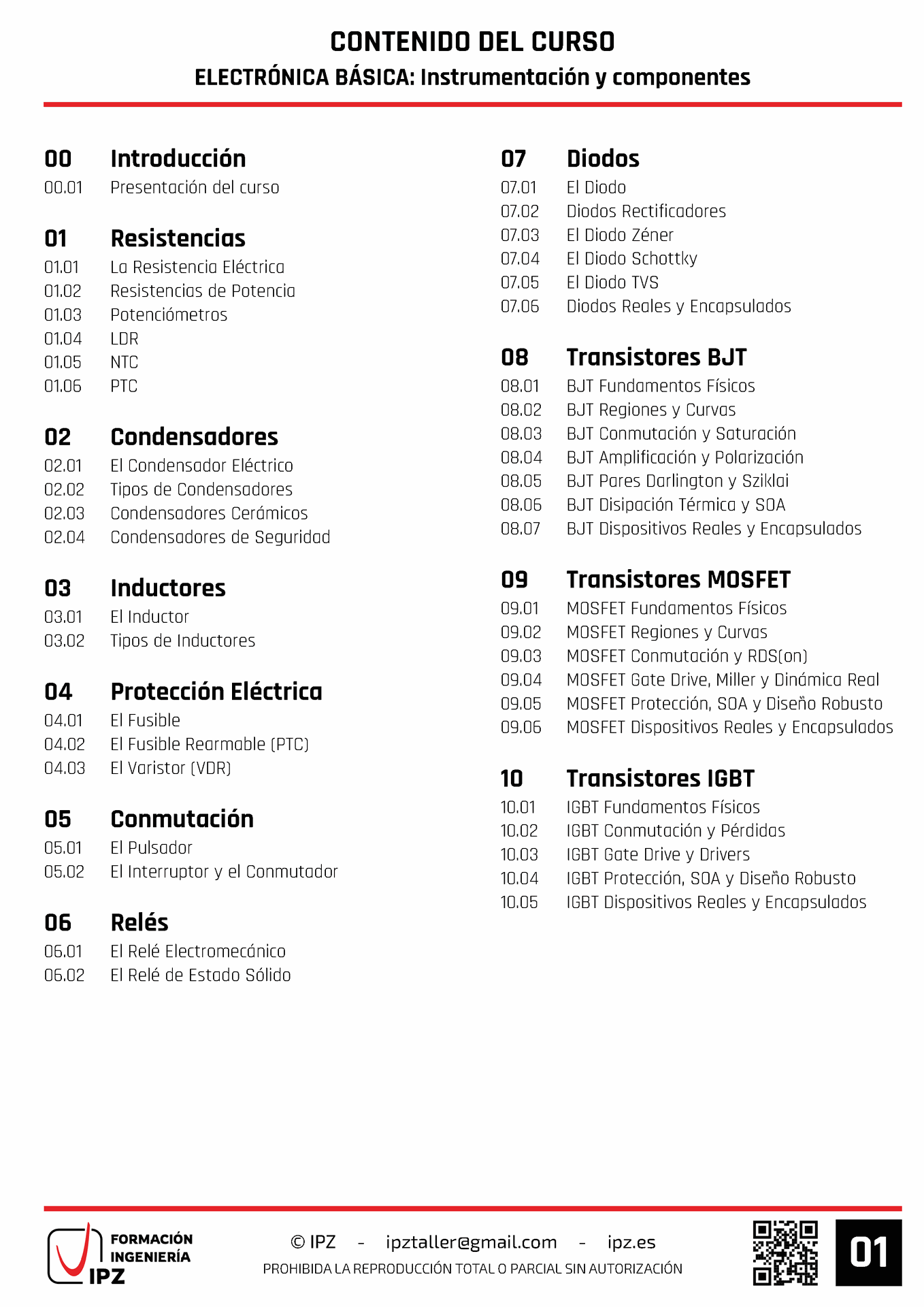 CONTENIDO DEL CURSO
ELECTRÓNICA BÁSICA: Instrumentación y componentes

00 Introducción
00.01 Presentación del curso

01 Resistencias
01.01 La Resistencia Eléctrica
01.02 Resistencias de Potencia
01.03 Potenciómetros
01.04 LDR
01.05 NTC
01.06 PTC

02 Condensadores
02.01 El Condensador Eléctrico
02.02 Tipos de Condensadores
02.03 Condensadores Cerámicos
02.04 Condensadores de Seguridad

03 Inductores
03.01 El Inductor
03.02 Tipos de Inductores

04 Protección Eléctrica
04.01 El Fusible
04.02 El Fusible Rearmable (PTC)
04.03 El Varistor (VDR)

05 Conmutación
05.01 El Pulsador
05.02 El Interruptor y el Conmutador

06 Relés
06.01 El Relé Electromecánico
06.02 El Relé de Estado Sólido

07 Diodos
07.01 El Diodo
07.02 Diodos Rectificadores
07.03 El Diodo Zéner
07.04 El Diodo Schottky
07.05 El Diodo TVS
07.06 Diodos Reales y Encapsulados

08 Transistores BJT
08.01 BJT Fundamentos Físicos
08.02 BJT Regiones y Curvas
08.03 BJT Conmutación y Saturación
08.04 BJT Amplificación y Polarización
08.05 BJT Pares Darlington y Sziklai
08.06 BJT Disipación Térmica y SOA
08.07 BJT Dispositivos Reales y Encapsulados

09 Transistores MOSFET
09.01 MOSFET Fundamentos Físicos
09.02 MOSFET Regiones y Curvas
09.03 MOSFET Conmutación y RDS(on)
09.04 MOSFET Gate Drive, Miller y Dinámica Real
09.05 MOSFET Protección, SOA y Diseño Robusto
09.06 MOSFET Dispositivos Reales y Encapsulados

10 Transistores IGBT
10.01 IGBT Fundamentos Físicos
10.02 IGBT Conmutación y Pérdidas
10.03 IGBT Gate Drive y Drivers
10.04 IGBT Protección, SOA y Diseño Robusto
10.05 IGBT Dispositivos Reales y Encapsulados

FORMACIÓN INGENIERÍA IPZ
© IPZ - ipztaller@gmail.com - ipz.es
PROHIBIDA LA REPRODUCCIÓN TOTAL O PARCIAL SIN AUTORIZACIÓN
01